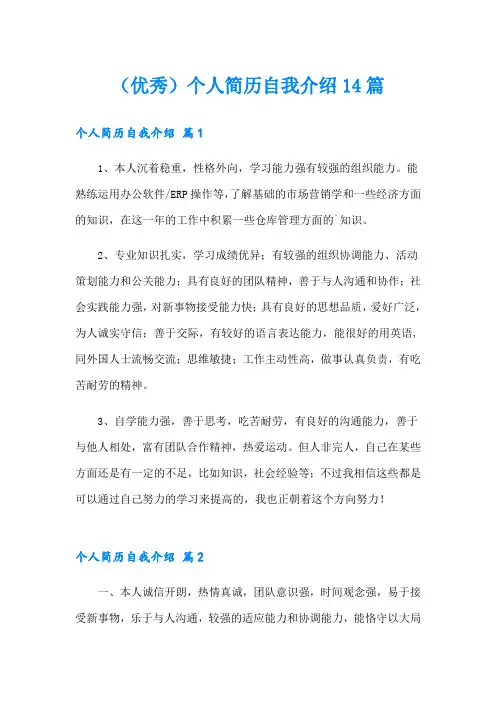 （优秀）个人简历自我介绍14篇

个人简历自我介绍 篇1

1、本人沉着稳重，性格外向，学习能力强有较强的组织能力。能熟练运用办公软件/ERP操作等，了解基础的市场营销学和一些经济方面的知识，在这一年的工作中积累一些仓库管理方面的`知识。

2、专业知识扎实，学习成绩优异；有较强的组织协调能力、活动策划能力和公关能力；具有良好的团队精神，善于与人沟通和协作；社会实践能力强，对新事物接受能力快；具有良好的思想品质，爱好广泛，为人诚实守信；善于交际，有较好的语言表达能力，能很好的用英语，同外国人士流畅交流；思维敏捷；工作主动性高，做事认真负责，有吃苦耐劳的精神。

3、自学能力强，善于思考，吃苦耐劳，有良好的沟通能力，善于与他人相处，富有团队合作精神，热爱运动。但人非完人，自己在某些方面还是有一定的不足，比如知识，社会经验等；不过我相信这些都是可以通过自己努力的学习来提高的，我也正朝着这个方向努力！

个人简历自我介绍 篇2

一、本人诚信开朗，热情真诚，团队意识强，时间观念强，易于接受新事物，乐于与人沟通，较强的适应能力和协调能力，能恪守以大局